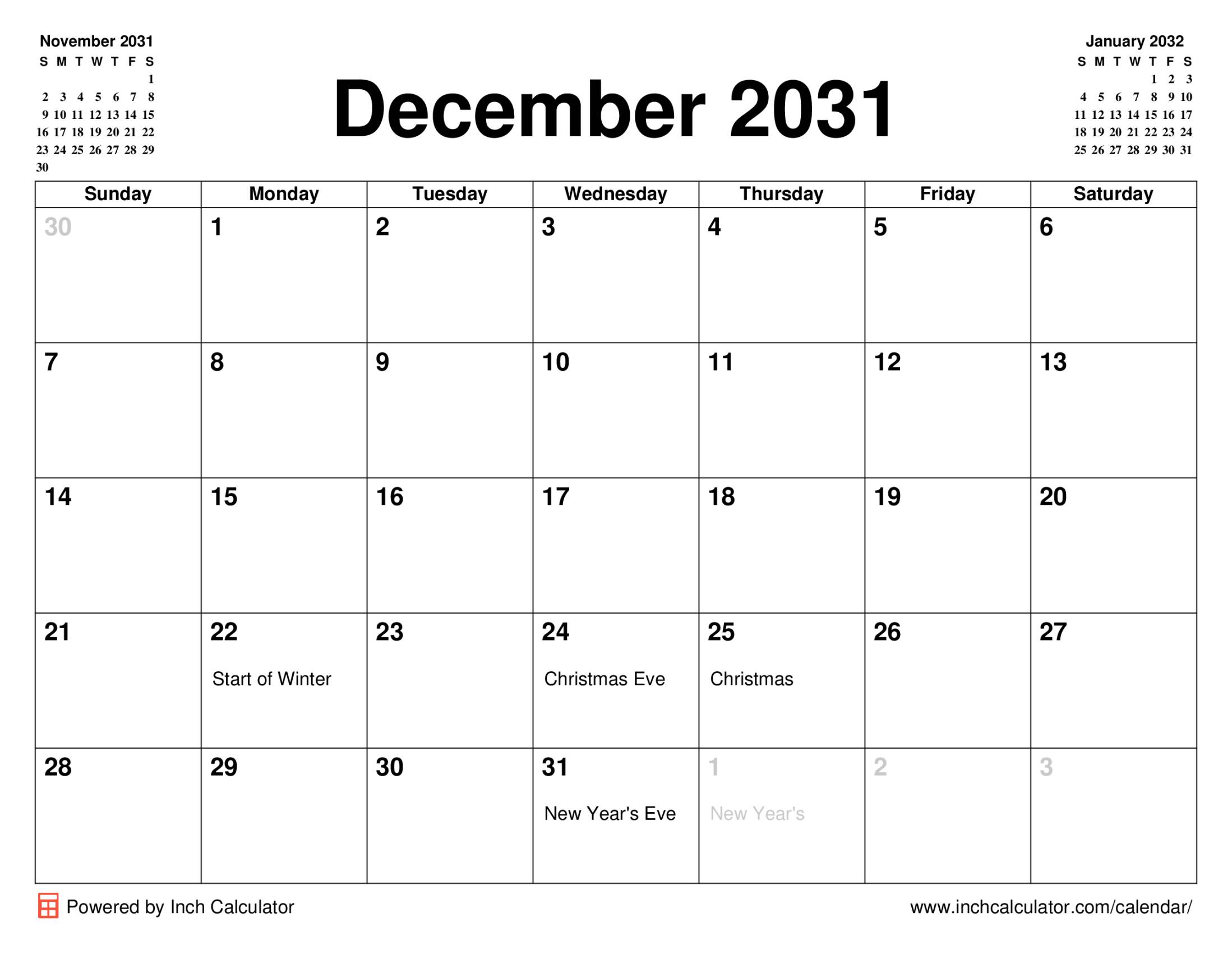 November 2031

| S | M | T | W | T | F | S |
|---|---|---|---|---|---|---|
| | | | | | | 1 |
| 2 | 3 | 4 | 5 | 6 | 7 | 8 |
| 9 | 10 | 11 | 12 | 13 | 14 | 15 |
| 16 | 17 | 18 | 19 | 20 | 21 | 22 |
| 23 | 24 | 25 | 26 | 27 | 28 | 29 |
| 30 | | | | | | |

December 2031

January 2032

| S | M | T | W | T | F | S |
|---|---|---|---|---|---|---|
| | | | | 1 | 2 | 3 |
| 4 | 5 | 6 | 7 | 8 | 9 | 10 |
| 11 | 12 | 13 | 14 | 15 | 16 | 17 |
| 18 | 19 | 20 | 21 | 22 | 23 | 24 |
| 25 | 26 | 27 | 28 | 29 | 30 | 31 |

| Sunday | Monday | Tuesday | Wednesday | Thursday | Friday | Saturday |
|---|---|---|---|---|---|---|
| 30 | 1 | 2 | 3 | 4 | 5 | 6 |
| 7 | 8 | 9 | 10 | 11 | 12 | 13 |
| 14 | 15 | 16 | 17 | 18 | 19 | 20 |
| 21 | 22 Start of Winter | 23 | 24 Christmas Eve | 25 Christmas | 26 | 27 |
| 28 | 29 | 30 | 31 New Year's Eve | 1 New Year's | 2 | 3 |

Powered by Inch Calculator

www.inchcalculator.com/calendar/